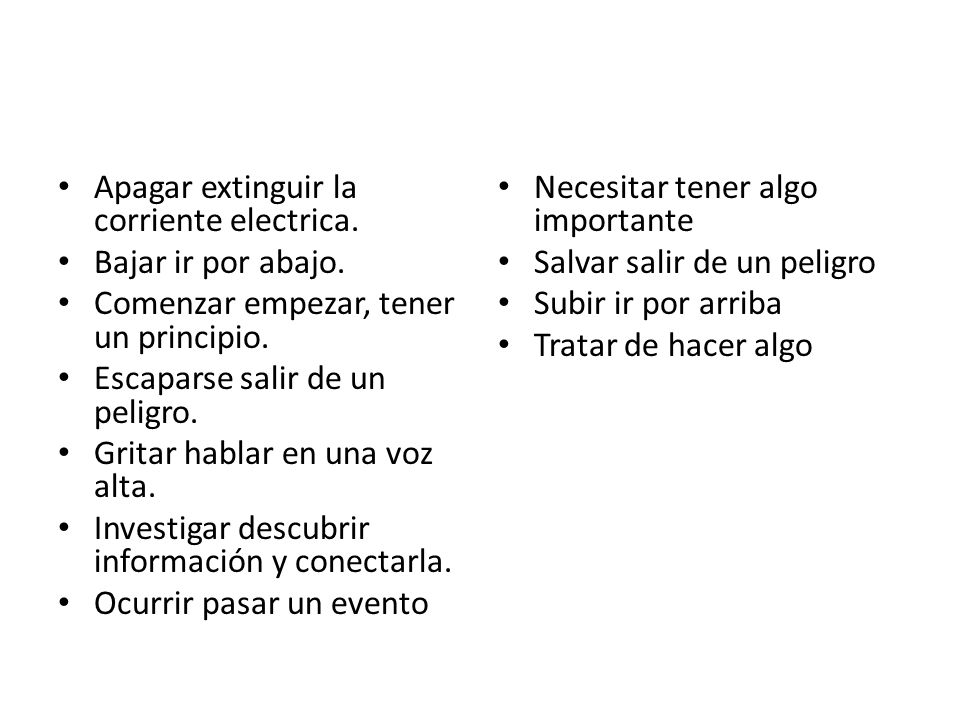 • Apagar extinguir la corriente electrica.
• Bajar ir por abajo.
• Comenzar empezar, tener un principio.
• Escaparse salir de un peligro.
• Gritar hablar en una voz alta.
• Investigar descubrir información y conectarla.
• Ocurrir pasar un evento

• Necesitar tener algo importante
• Salvar salir de un peligro
• Subir ir por arriba
• Tratar de hacer algo